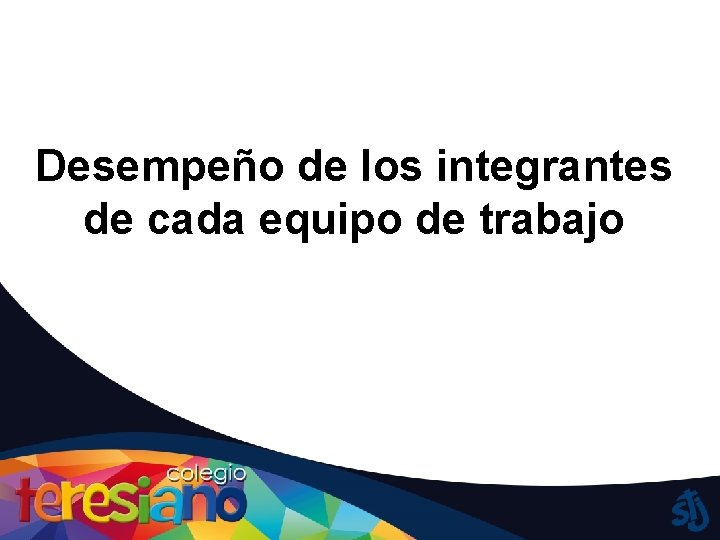 Desempeño de los integrantes de cada equipo de trabajo

colegio teresiano

stj